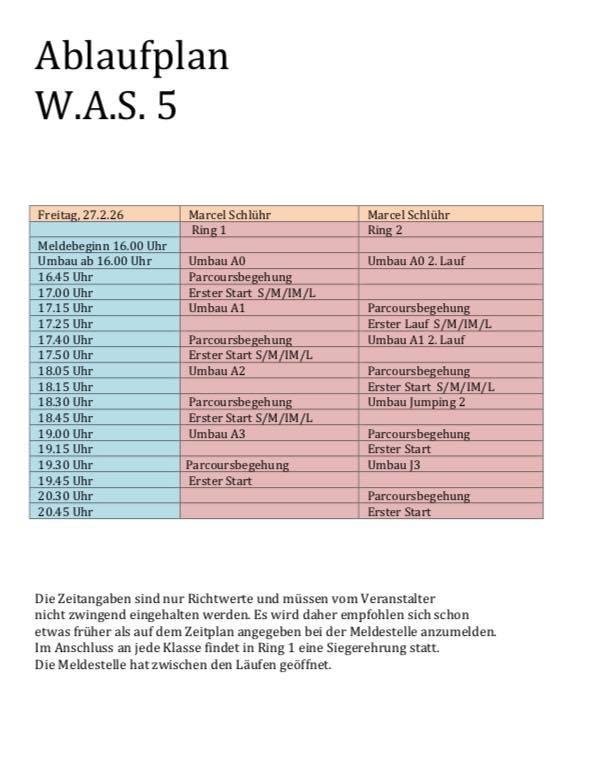 Ablaufplan
W.A.S. 5

| Freitag, 27.2.26 | Marcel Schlühr | Marcel Schlühr |
|---|---|---|
| | Ring 1 | Ring 2 |
| Meldebeginn 16.00 Uhr | | |
| Umbau ab 16.00 Uhr | Umbau A0 | Umbau A0 2. Lauf |
| 16.45 Uhr | Parcoursbegehung | |
| 17.00 Uhr | Erster Start S/M/IM/L | |
| 17.15 Uhr | Umbau A1 | Parcoursbegehung |
| 17.25 Uhr | | Erster Lauf S/M/IM/L |
| 17.40 Uhr | Parcoursbegehung | Umbau A1 2. Lauf |
| 17.50 Uhr | Erster Start S/M/IM/L | |
| 18.05 Uhr | Umbau A2 | Parcoursbegehung |
| 18.15 Uhr | | Erster Start S/M/IM/L |
| 18.30 Uhr | Parcoursbegehung | Umbau Jumping 2 |
| 18.45 Uhr | Erster Start S/M/IM/L | |
| 19.00 Uhr | Umbau A3 | Parcoursbegehung |
| 19.15 Uhr | | Erster Start |
| 19.30 Uhr | Parcoursbegehung | Umbau J3 |
| 19.45 Uhr | Erster Start | |
| 20.30 Uhr | | Parcoursbegehung |
| 20.45 Uhr | | Erster Start |

Die Zeitangaben sind nur Richtwerte und müssen vom Veranstalter nicht zwingend eingehalten werden. Es wird daher empfohlen sich schon etwas früher als auf dem Zeitplan angegeben bei der Meldestelle anzumelden. Im Anschluss an jede Klasse findet in Ring 1 eine Siegerehrung statt. Die Meldestelle hat zwischen den Läufen geöffnet.